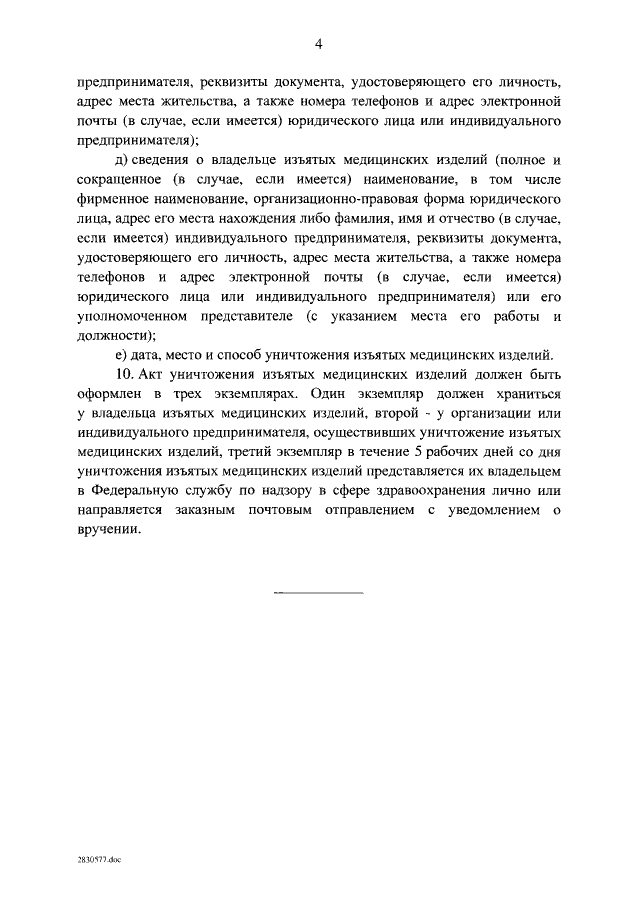 4

предпринимателя, реквизиты документа, удостоверяющего его личность, адрес места жительства, а также номера телефонов и адрес электронной почты (в случае, если имеется) юридического лица или индивидуального предпринимателя);

д) сведения о владельце изъятых медицинских изделий (полное и сокращенное (в случае, если имеется) наименование, в том числе фирменное наименование, организационно-правовая форма юридического лица, адрес его места нахождения либо фамилия, имя и отчество (в случае, если имеется) индивидуального предпринимателя, реквизиты документа, удостоверяющего его личность, адрес места жительства, а также номера телефонов и адрес электронной почты (в случае, если имеется) юридического лица или индивидуального предпринимателя) или его уполномоченном представителе (с указанием места его работы и должности);

е) дата, место и способ уничтожения изъятых медицинских изделий.

10. Акт уничтожения изъятых медицинских изделий должен быть оформлен в трех экземплярах. Один экземпляр должен храниться у владельца изъятых медицинских изделий, второй - у организации или индивидуального предпринимателя, осуществивших уничтожение изъятых медицинских изделий, третий экземпляр в течение 5 рабочих дней со дня уничтожения изъятых медицинских изделий представляется их владельцем в Федеральную службу по надзору в сфере здравоохранения лично или направляется заказным почтовым отправлением с уведомлением о вручении.

2830577.doc